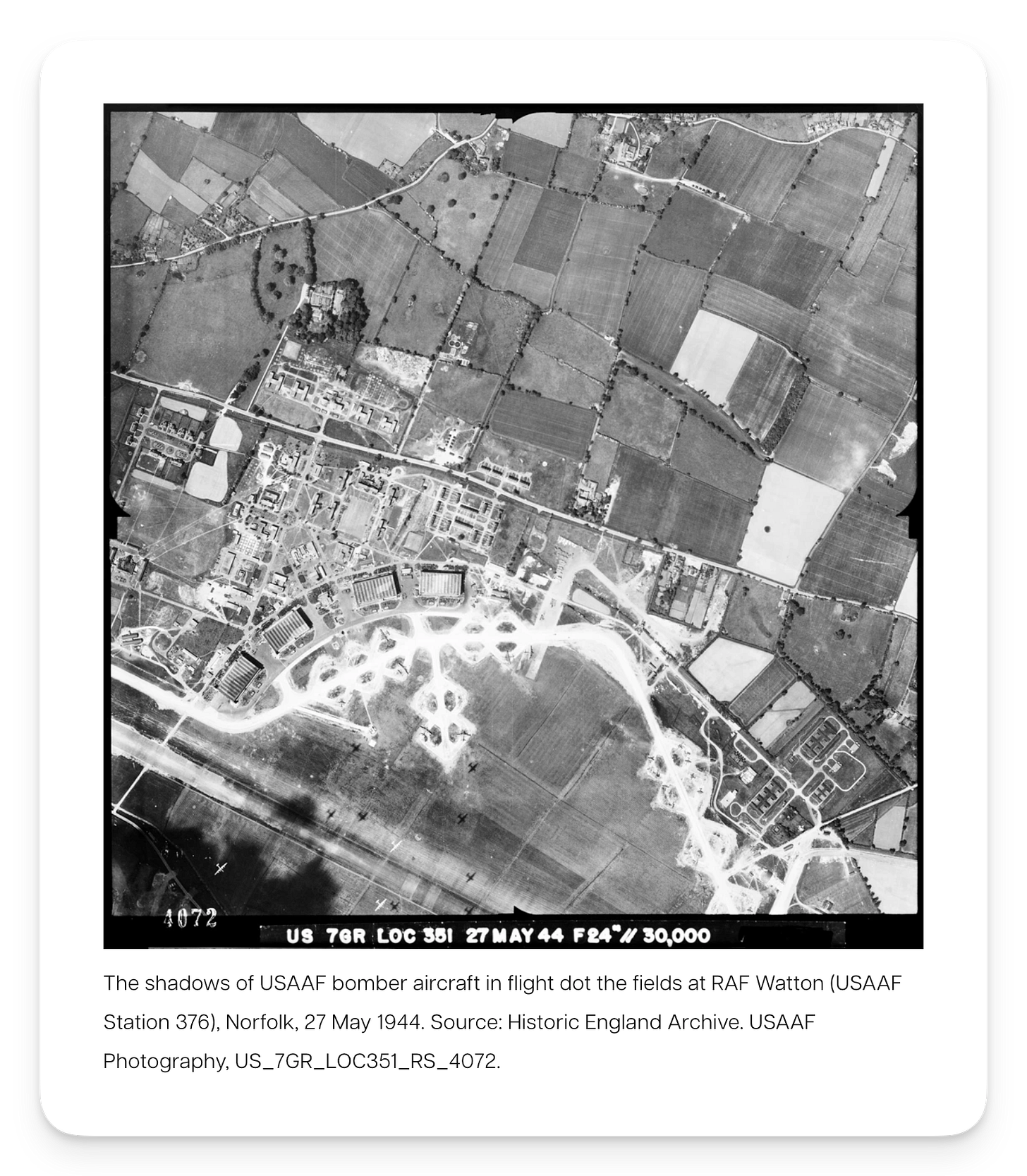 4072

US 7GR LOC 351 27 MAY 44 F24"// 30,000

The shadows of USAAF bomber aircraft in flight dot the fields at RAF Watton (USAAF Station 376), Norfolk, 27 May 1944. Source: Historic England Archive. USAAF Photography, US_7GR_LOC351_RS_4072.